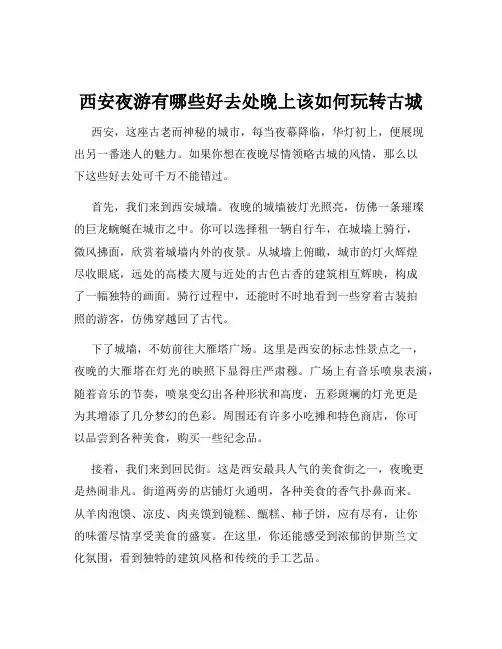 西安夜游有哪些好去处晚上该如何玩转古城

西安，这座古老而神秘的城市，每当夜幕降临，华灯初上，便展现出另一番迷人的魅力。如果你想在夜晚尽情领略古城的风情，那么以下这些好去处可千万不能错过。

首先，我们来到西安城墙。夜晚的城墙被灯光照亮，仿佛一条璀璨的巨龙蜿蜒在城市之中。你可以选择租一辆自行车，在城墙上骑行，微风拂面，欣赏着城墙内外的夜景。从城墙上俯瞰，城市的灯火辉煌尽收眼底，远处的高楼大厦与近处的古色古香的建筑相互辉映，构成了一幅独特的画面。骑行过程中，还能时不时地看到一些穿着古装拍照的游客，仿佛穿越回了古代。

下了城墙，不妨前往大雁塔广场。这里是西安的标志性景点之一，夜晚的大雁塔在灯光的映照下显得庄严肃穆。广场上有音乐喷泉表演，随着音乐的节奏，喷泉变幻出各种形状和高度，五彩斑斓的灯光更是为其增添了几分梦幻的色彩。周围还有许多小吃摊和特色商店，你可以品尝到各种美食，购买一些纪念品。

接着，我们来到回民街。这是西安最具人气的美食街之一，夜晚更是热闹非凡。街道两旁的店铺灯火通明，各种美食的香气扑鼻而来。从羊肉泡馍、凉皮、肉夹馍到镜糕、甑糕、柿子饼，应有尽有，让你的味蕾尽情享受美食的盛宴。在这里，你还能感受到浓郁的伊斯兰文化氛围，看到独特的建筑风格和传统的手工艺品。